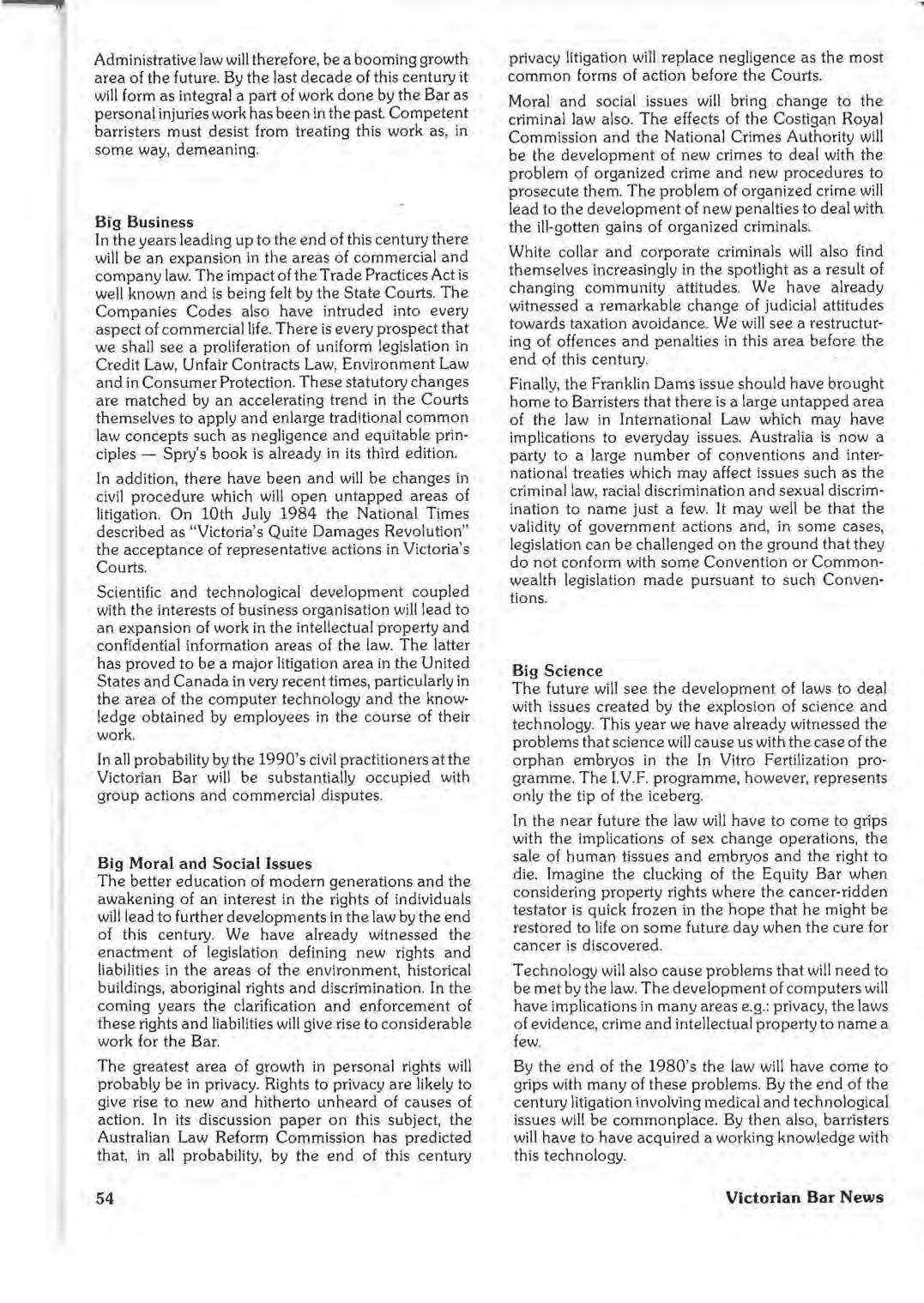 Administrative law will therefore, be a booming growth area of the future. By the last decade of this century it will form as integral a part of work done by the Bar as personal injuries work has been in the past. Competent barristers must desist from treating this work as, in some way, demeaning.

Big Business
In the years leading up to the end of this century there will be an expansion in the areas of commercial and company law. The impact of the Trade Practices Act is well known and is being felt by the State Courts. The Companies Codes also have intruded into every aspect of commercial life. There is every prospect that we shall see a proliferation of uniform legislation in Credit Law, Unfair Contracts Law, Environment Law and in Consumer Protection. These statutory changes are matched by an accelerating trend in the Courts themselves to apply and enlarge traditional common law concepts such as negligence and equitable principles — Spry's book is already in its third edition.

In addition, there have been and will be changes in civil procedure which will open untapped areas of litigation. On 10th July 1984 the National Times described as "Victoria's Quite Damages Revolution" the acceptance of representative actions in Victoria's Courts.

Scientific and technological development coupled with the interests of business organisation will lead to an expansion of work in the intellectual property and confidential information areas of the law. The latter has proved to be a major litigation area in the United States and Canada in very recent times, particularly in the area of the computer technology and the knowledge obtained by employees in the course of their work.

In all probability by the 1990's civil practitioners at the Victorian Bar will be substantially occupied with group actions and commercial disputes.

Big Moral and Social Issues
The better education of modern generations and the awakening of an interest in the rights of individuals will lead to further developments in the law by the end of this century. We have already witnessed the enactment of legislation defining new rights and liabilities in the areas of the environment, historical buildings, aboriginal rights and discrimination. In the coming years the clarification and enforcement of these rights and liabilities will give rise to considerable work for the Bar.

The greatest area of growth in personal rights will probably be in privacy. Rights to privacy are likely to give rise to new and hitherto unheard of causes of action. In its discussion paper on this subject, the Australian Law Reform Commission has predicted that, in all probability, by the end of this century privacy litigation will replace negligence as the most common forms of action before the Courts.

Moral and social issues will bring change to the criminal law also. The effects of the Costigan Royal Commission and the National Crimes Authority will be the development of new crimes to deal with the problem of organized crime and new procedures to prosecute them. The problem of organized crime will lead to the development of new penalties to deal with the ill-gotten gains of organized criminals.

White collar and corporate criminals will also find themselves increasingly in the spotlight as a result of changing community attitudes. We have already witnessed a remarkable change of judicial attitudes towards taxation avoidance. We will see a restructuring of offences and penalties in this area before the end of this century.

Finally, the Franklin Dams issue should have brought home to Barristers that there is a large untapped area of the law in International Law which may have implications to everyday issues. Australia is now a party to a large number of conventions and international treaties which may affect issues such as the criminal law, racial discrimination and sexual discrimination to name just a few. It may well be that the validity of government actions and, in some cases, legislation can be challenged on the ground that they do not conform with some Convention or Commonwealth legislation made pursuant to such Conventions.

Big Science
The future will see the development of laws to deal with issues created by the explosion of science and technology. This year we have already witnessed the problems that science will cause us with the case of the orphan embryos in the In Vitro Fertilization programme. The I.V.F. programme, however, represents only the tip of the iceberg.

In the near future the law will have to come to grips with the implications of sex change operations, the sale of human tissues and embryos and the right to die. Imagine the clucking of the Equity Bar when considering property rights where the cancer-ridden testator is quick frozen in the hope that he might be restored to life on some future day when the cure for cancer is discovered.

Technology will also cause problems that will need to be met by the law. The development of computers will have implications in many areas e.g.: privacy, the laws of evidence, crime and intellectual property to name a few.

By the end of the 1980's the law will have come to grips with many of these problems. By the end of the century litigation involving medical and technological issues will be commonplace. By then also, barristers will have to have acquired a working knowledge with this technology.

54

Victorian Bar News